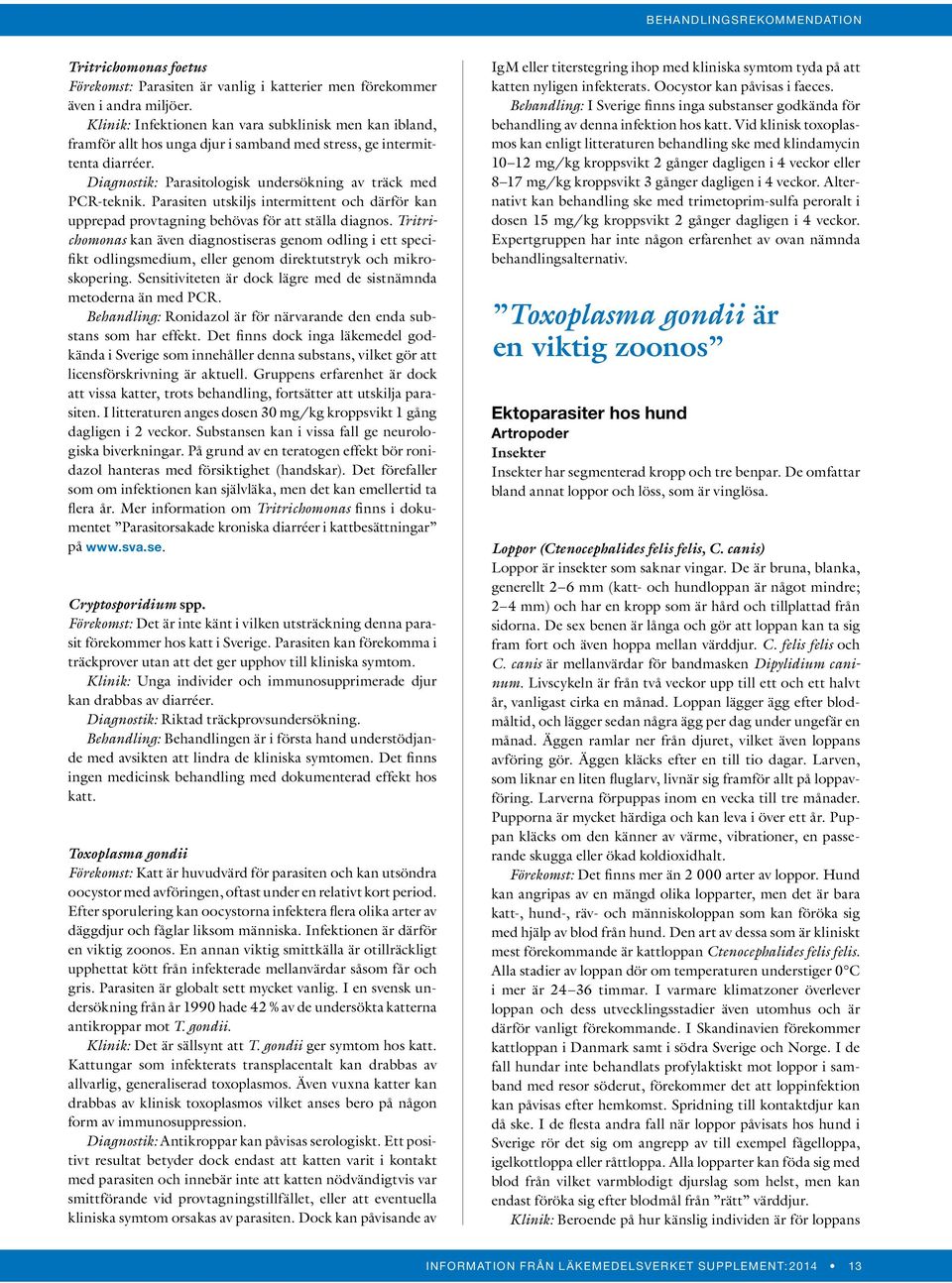 BEHANDLINGSREKOMMENDATION

Tritrichomonas foetus
Förekomst: Parasiten är vanlig i katterier men förekommer även i andra miljöer.
Klinik: Infektionen kan vara subklinisk men kan ibland, framför allt hos unga djur i samband med stress, ge intermittenta diarréer.
Diagnostik: Parasitologisk undersökning av träck med PCR-teknik. Parasiten utskiljs intermittent och därför kan upprepad provtagning behövas för att ställa diagnos. Tritrichomonas kan även diagnostiseras genom odling i ett specifikt odlingsmedium, eller genom direktutstryk och mikroskopering. Sensitiviteten är dock lägre med de sistnämnda metoderna än med PCR.
Behandling: Ronidazol är för närvarande den enda substans som har effekt. Det finns dock inga läkemedel godkända i Sverige som innehåller denna substans, vilket gör att licensförskrivning är aktuell. Gruppens erfarenhet är dock att vissa katter, trots behandling, fortsätter att utskilja parasiten. I litteraturen anges dosen 30 mg/kg kroppsvikt 1 gång dagligen i 2 veckor. Substansen kan i vissa fall ge neurologiska biverkningar. På grund av en teratogen effekt bör ronidazol hanteras med försiktighet (handskar). Det förefaller som om infektionen kan självläka, men det kan emellertid ta flera år. Mer information om Tritrichomonas finns i dokumentet ”Parasitorsakade kroniska diarréer i kattbesättningar” på www.sva.se.

Cryptosporidium spp.
Förekomst: Det är inte känt i vilken utsträckning denna parasit förekommer hos katt i Sverige. Parasiten kan förekomma i träckprover utan att det ger upphov till kliniska symtom.
Klinik: Unga individer och immunosupprimerade djur kan drabbas av diarréer.
Diagnostik: Riktad träckprovsundersökning.
Behandling: Behandlingen är i första hand understödjande med avsikten att lindra de kliniska symtomen. Det finns ingen medicinsk behandling med dokumenterad effekt hos katt.

Toxoplasma gondii
Förekomst: Katt är huvudvärd för parasiten och kan utsöndra oocystor med avföringen, oftast under en relativt kort period. Efter sporulering kan oocystorna infektera flera olika arter av däggdjur och fåglar liksom människa. Infektionen är därför en viktig zoonos. En annan viktig smittkälla är otillräckligt upphettat kött från infekterade mellanvärdar såsom får och gris. Parasiten är globalt sett mycket vanlig. I en svensk undersökning från år 1990 hade 42 % av de undersökta katterna antikroppar mot T. gondii.
Klinik: Det är sällsynt att T. gondii ger symtom hos katt. Kattungar som infekterats transplacentalt kan drabbas av allvarlig, generaliserad toxoplasmos. Även vuxna katter kan drabbas av klinisk toxoplasmos vilket anses bero på någon form av immunosuppression.
Diagnostik: Antikroppar kan påvisas serologiskt. Ett positivt resultat betyder dock endast att katten varit i kontakt med parasiten och innebär inte att katten nödvändigtvis var smittförande vid provtagningstillfället, eller att eventuella kliniska symtom orsakas av parasiten. Dock kan påvisande av IgM eller titerstegring ihop med kliniska symtom tyda på att katten nyligen infekterats. Oocystor kan påvisas i faeces.
Behandling: I Sverige finns inga substanser godkända för behandling av denna infektion hos katt. Vid klinisk toxoplasmos kan enligt litteraturen behandling ske med klindamycin 10–12 mg/kg kroppsvikt 2 gånger dagligen i 4 veckor eller 8–17 mg/kg kroppsvikt 3 gånger dagligen i 4 veckor. Alternativt kan behandling ske med trimetoprim-sulfa peroralt i dosen 15 mg/kg kroppsvikt 2 gånger dagligen i 4 veckor. Expertgruppen har inte någon erfarenhet av ovan nämnda behandlingsalternativ.

”Toxoplasma gondii är en viktig zoonos”

Ektoparasiter hos hund
Artropoder
Insekter
Insekter har segmenterad kropp och tre benpar. De omfattar bland annat loppor och löss, som är vinglösa.

Loppor (Ctenocephalides felis felis, C. canis)
Loppor är insekter som saknar vingar. De är bruna, blanka, generellt 2–6 mm (katt- och hundloppan är något mindre; 2–4 mm) och har en kropp som är hård och tillplattad från sidorna. De sex benen är långa och gör att loppan kan ta sig fram fort och även hoppa mellan värddjur. C. felis felis och C. canis är mellanvärdar för bandmasken Dipylidium caninum. Livscykeln är från två veckor upp till ett och ett halvt år, vanligast cirka en månad. Loppan lägger ägg efter blodmåltid, och lägger sedan några ägg per dag under ungefär en månad. Äggen ramlar ner från djuret, vilket även loppans avföring gör. Äggen kläcks efter en till tio dagar. Larven, som liknar en liten fluglarv, livnär sig framför allt på loppavföring. Larverna förpuppas inom en vecka till tre månader. Pupporna är mycket härdiga och kan leva i över ett år. Puppan kläcks om den känner av värme, vibrationer, en passerande skugga eller ökad koldioxidhalt.
Förekomst: Det finns mer än 2 000 arter av loppor. Hund kan angripas av en mängd olika lopparter, men det är bara katt-, hund-, räv- och människoloppan som kan föröka sig med hjälp av blod från hund. Den art av dessa som är kliniskt mest förekommande är kattloppan Ctenocephalides felis felis. Alla stadier av loppan dör om temperaturen understiger 0°C i mer är 24–36 timmar. I varmare klimatzoner överlever loppan och dess utvecklingsstadier även utomhus och är därför vanligt förekommande. I Skandinavien förekommer kattloppan i Danmark samt i södra Sverige och Norge. I de fall hundar inte behandlats profylaktiskt mot loppor i samband med resor söderut, förekommer det att loppinfektion kan påvisas efter hemkomst. Spridning till kontaktdjur kan då ske. I de flesta andra fall när loppor påvisats hos hund i Sverige rör det sig om angrepp av till exempel fågelloppa, igelkottloppa eller råttloppa. Alla lopparter kan föda sig med blod från vilket varmblodigt djurslag som helst, men kan endast föröka sig efter blodmål från ”rätt” värddjur.
Klinik: Beroende på hur känslig individen är för loppans

INFORMATION FRÅN LÄKEMEDELSVERKET SUPPLEMENT:2014 • 13